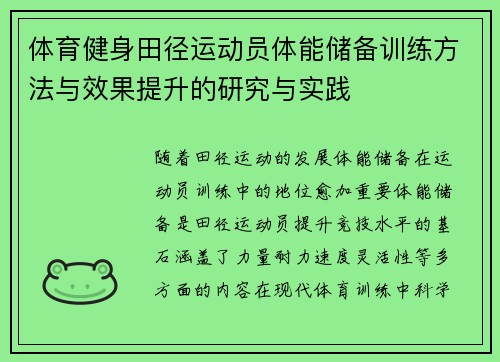 体育健身田径运动员体能储备训练方法与效果提升的研究与实践

随着田径运动的发展体能储备在运动员训练中的地位愈加重要体能储备是田径运动员提升竞技水平的基石涵盖了力量耐力速度灵活性等多方面的内容在现代体育训练中科学